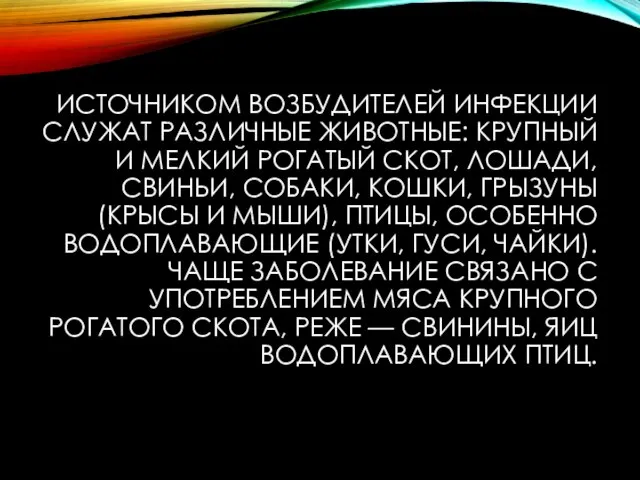 ИСТОЧНИКОМ ВОЗБУДИТЕЛЕЙ ИНФЕКЦИИ СЛУЖАТ РАЗЛИЧНЫЕ ЖИВОТНЫЕ: КРУПНЫЙ И МЕЛКИЙ РОГАТЫЙ СКОТ, ЛОШАДИ, СВИНЬИ, СОБАКИ, КОШКИ, ГРЫЗУНЫ (КРЫСЫ И МЫШИ), ПТИЦЫ, ОСОБЕННО ВОДОПЛАВАЮЩИЕ (УТКИ, ГУСИ, ЧАЙКИ). ЧАЩЕ ЗАБОЛЕВАНИЕ СВЯЗАНО С УПОТРЕБЛЕНИЕМ МЯСА КРУПНОГО РОГАТОГО СКОТА, РЕЖЕ — СВИНИНЫ, ЯИЦ ВОДОПЛАВАЮЩИХ ПТИЦ.